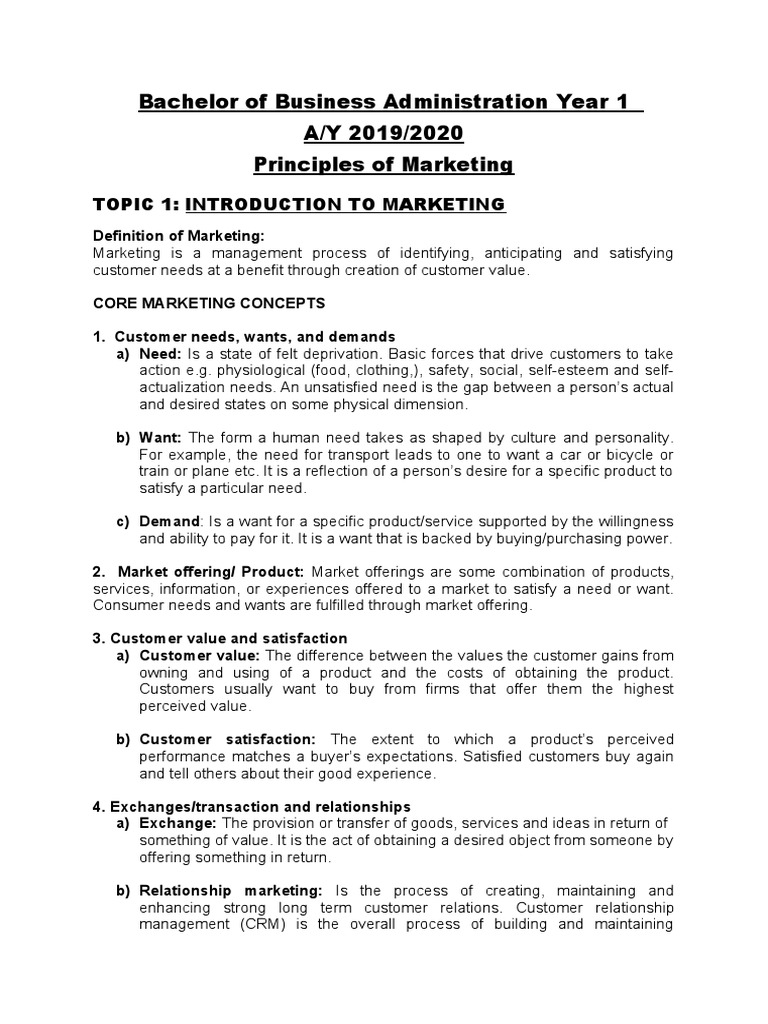 Bachelor of Business Administration Year 1
A/Y 2019/2020
Principles of Marketing

TOPIC 1: INTRODUCTION TO MARKETING

Definition of Marketing:
Marketing is a management process of identifying, anticipating and satisfying customer needs at a benefit through creation of customer value.

CORE MARKETING CONCEPTS

1. Customer needs, wants, and demands
a) Need: Is a state of felt deprivation. Basic forces that drive customers to take action e.g. physiological (food, clothing,), safety, social, self-esteem and self-actualization needs. An unsatisfied need is the gap between a person's actual and desired states on some physical dimension.

b) Want: The form a human need takes as shaped by culture and personality. For example, the need for transport leads to one to want a car or bicycle or train or plane etc. It is a reflection of a person's desire for a specific product to satisfy a particular need.

c) Demand: Is a want for a specific product/service supported by the willingness and ability to pay for it. It is a want that is backed by buying/purchasing power.

2. Market offering/ Product: Market offerings are some combination of products, services, information, or experiences offered to a market to satisfy a need or want. Consumer needs and wants are fulfilled through market offering.

3. Customer value and satisfaction
a) Customer value: The difference between the values the customer gains from owning and using of a product and the costs of obtaining the product. Customers usually want to buy from firms that offer them the highest perceived value.

b) Customer satisfaction: The extent to which a product's perceived performance matches a buyer's expectations. Satisfied customers buy again and tell others about their good experience.

4. Exchanges/transaction and relationships
a) Exchange: The provision or transfer of goods, services and ideas in return of something of value. It is the act of obtaining a desired object from someone by offering something in return.

b) Relationship marketing: Is the process of creating, maintaining and enhancing strong long term customer relations. Customer relationship management (CRM) is the overall process of building and maintaining